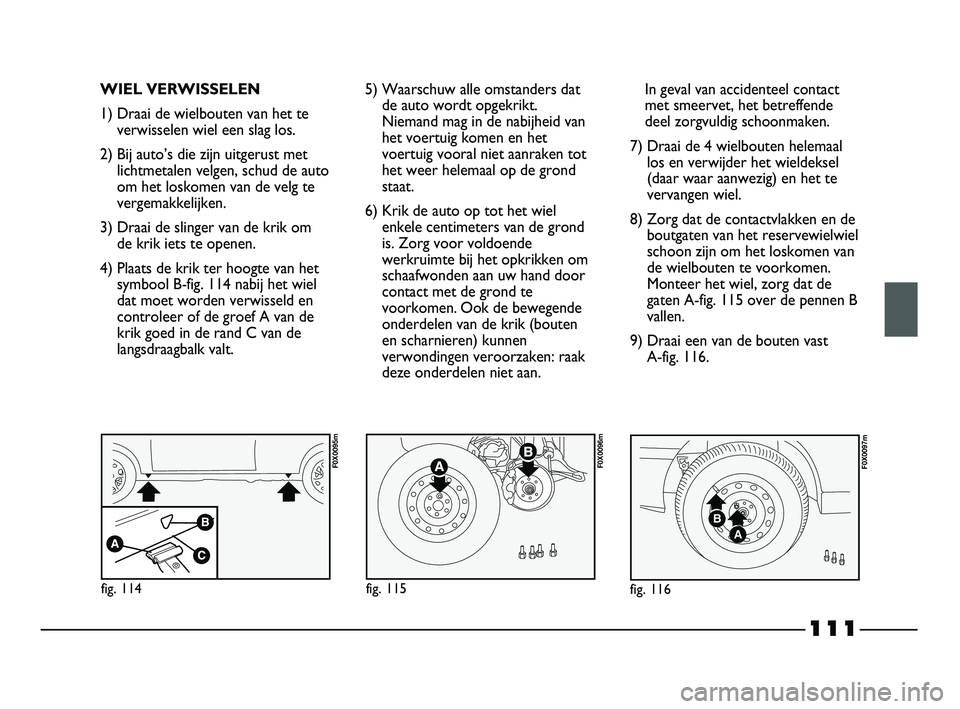 WIEL VERWISSELEN

1) Draai de wielbouten van het te verwisselen wiel een slag los.

2) Bij auto's die zijn uitgerust met lichtmetalen velgen, schud de auto om het loskomen van de velg te vergemakkelijken.

3) Draai de slinger van de krik om de krik iets te openen.

4) Plaats de krik ter hoogte van het symbool B-fig. 114 nabij het wiel dat moet worden verwisseld en controleer of de groef A van de krik goed in de rand C van de langsdraagbalk valt.

5) Waarschuw alle omstanders dat de auto wordt opgekrikt. Niemand mag in de nabijheid van het voertuig komen en het voertuig vooral niet aanraken tot het weer helemaal op de grond staat.

6) Krik de auto op tot het wiel enkele centimeters van de grond is. Zorg voor voldoende werkruimte bij het opkrikken om schaafwonden aan uw hand door contact met de grond te voorkomen. Ook de bewegende onderdelen van de krik (bouten en scharnieren) kunnen verwondingen veroorzaken: raak deze onderdelen niet aan.

In geval van accidenteel contact met smeervet, het betreffende deel zorgvuldig schoonmaken.

7) Draai de 4 wielbouten helemaal los en verwijder het wieldeksel (daar waar aanwezig) en het te vervangen wiel.

8) Zorg dat de contactvlakken en de boutgaten van het reservewielwiel schoon zijn om het loskomen van de wielbouten te voorkomen. Monteer het wiel, zorg dat de gaten A-fig. 115 over de pennen B vallen.

9) Draai een van de bouten vast A-fig. 116.

F0X0095m
B
A
C
fig. 114

F0X0096m
A
B
fig. 115

F0X0097m
B
A
fig. 116

111

carmanualsonline.info